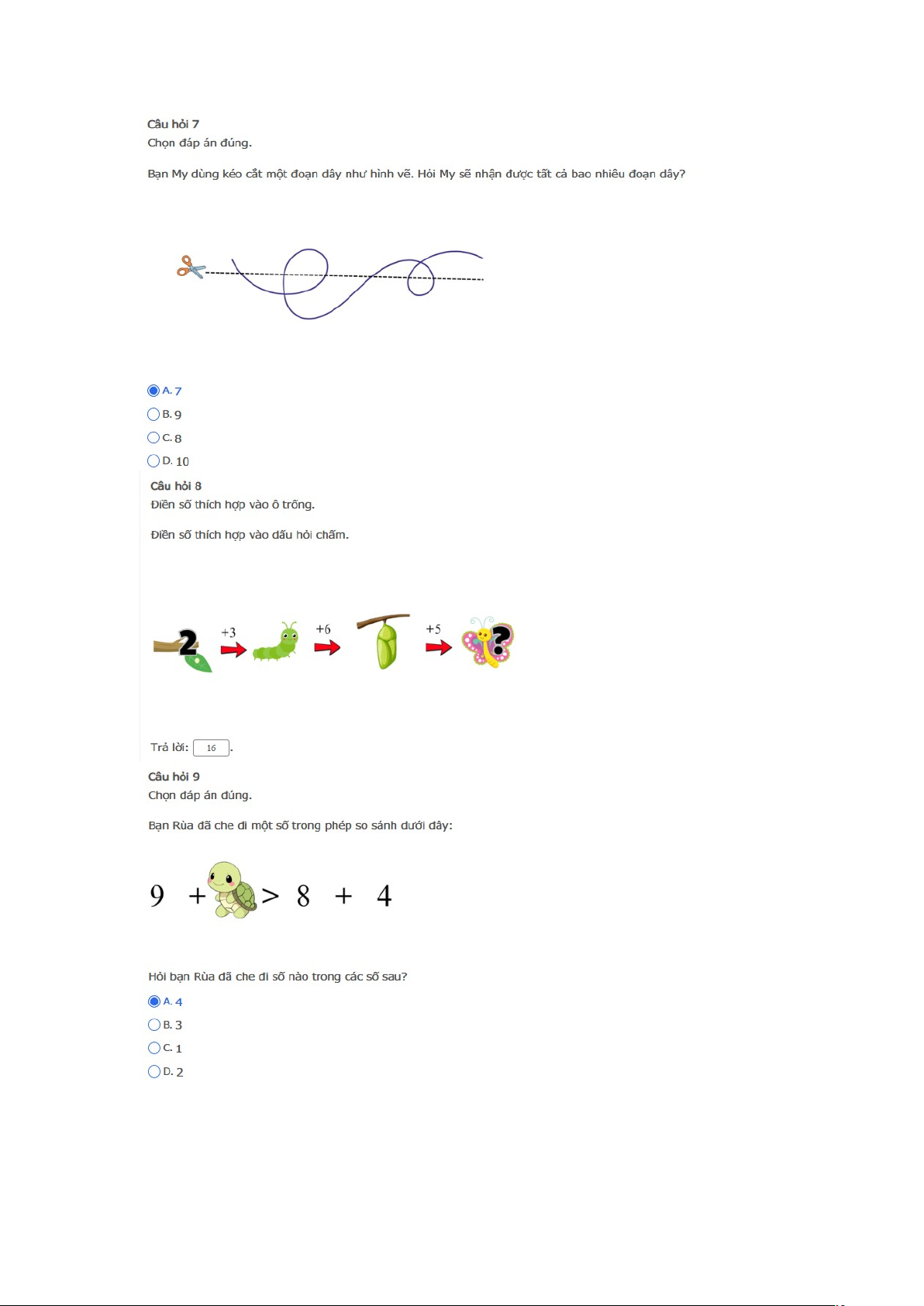 Câu hỏi 7
Chọn đáp án đúng.

Bạn My dùng kéo cắt một đoạn dây như hình vẽ. Hỏi My sẽ nhận được tất cả bao nhiêu đoạn dây?

A. 7
B. 9
C. 8
D. 10

Câu hỏi 8
Điền số thích hợp vào ô trống.

Điền số thích hợp vào dấu hỏi chấm.

2 +3 +6 +5 ?

Trả lời: 16.

Câu hỏi 9
Chọn đáp án đúng.

Bạn Rùa đã che đi một số trong phép so sánh dưới đây:

9 + > 8 + 4

Hỏi bạn Rùa đã che đi số nào trong các số sau?

A. 4
B. 3
C. 1
D. 2